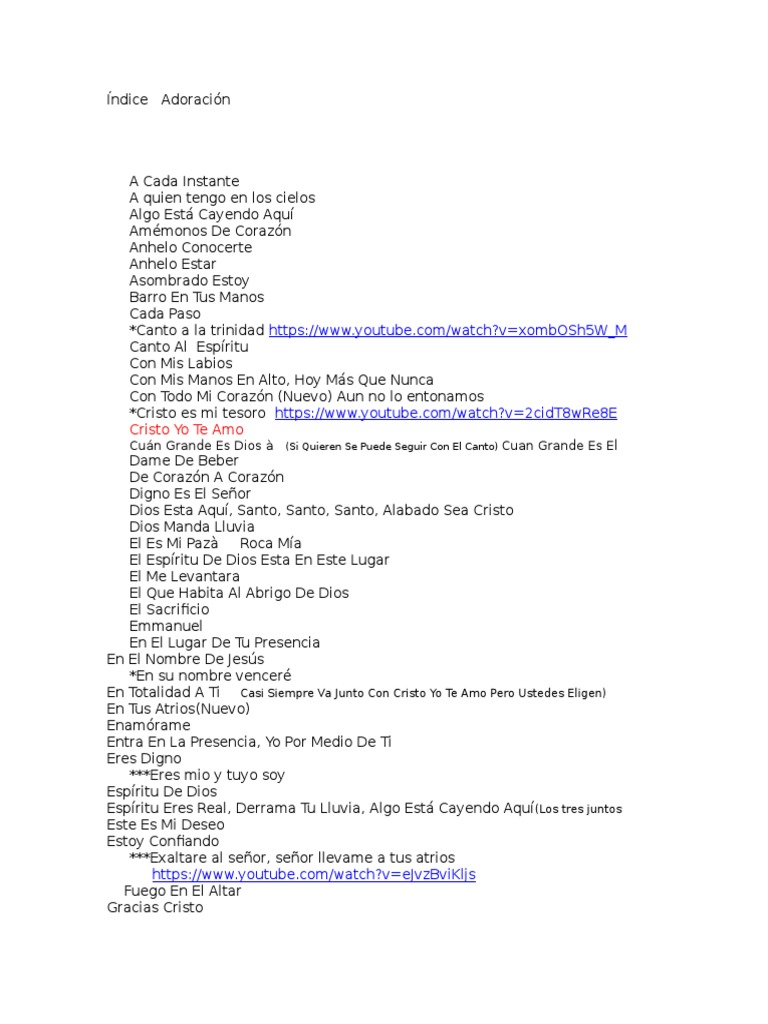 Índice   Adoración

A Cada Instante
A quien tengo en los cielos
Algo Está Cayendo Aquí
Amémonos De Corazón
Anhelo Conocerte
Anhelo Estar
Asombrado Estoy
Barro En Tus Manos
Cada Paso
*Canto a la trinidad https://www.youtube.com/watch?v=xombOSh5W_M
Canto Al  Espíritu
Con Mis Labios
Con Mis Manos En Alto, Hoy Más Que Nunca
Con Todo Mi Corazón (Nuevo) Aun no lo entonamos
*Cristo es mi tesoro  https://www.youtube.com/watch?v=2cidT8wRe8E
Cristo Yo Te Amo
Cuán Grande Es Dios à  (Si Quieren Se Puede Seguir Con El Canto) Cuan Grande Es El
Dame De Beber
De Corazón A Corazón
Digno Es El Señor
Dios Esta Aquí, Santo, Santo, Santo, Alabado Sea Cristo
Dios Manda Lluvia
El Es Mi Pazà     Roca Mía
El Espíritu De Dios Esta En Este Lugar
El Me Levantara
El Que Habita Al Abrigo De Dios
El Sacrificio
Emmanuel
En El Lugar De Tu Presencia
En El Nombre De Jesús
*En su nombre venceré
En Totalidad A Ti   Casi Siempre Va Junto Con Cristo Yo Te Amo Pero Ustedes Eligen)
En Tus Atrios(Nuevo)
Enamórame
Entra En La Presencia, Yo Por Medio De Ti
Eres Digno
***Eres mio y tuyo soy
Espíritu De Dios
Espíritu Eres Real, Derrama Tu Lluvia, Algo Está Cayendo Aquí(Los tres juntos
Este Es Mi Deseo
Estoy Confiando
***Exaltare al señor, señor llevame a tus atrios
https://www.youtube.com/watch?v=eJvzBviKljs
Fuego En El Altar
Gracias Cristo